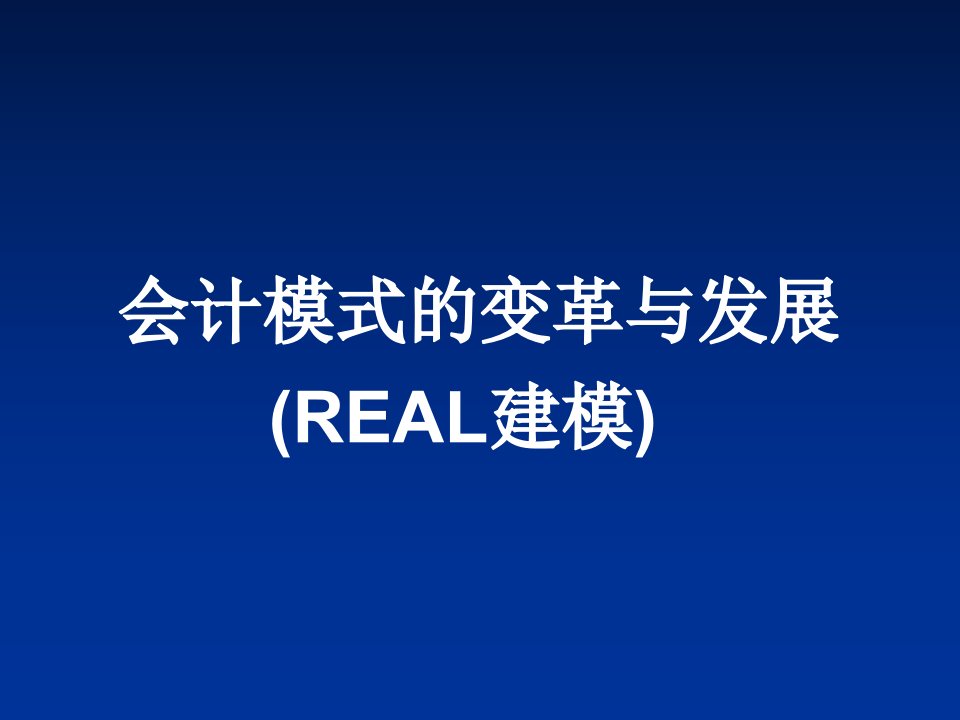 会计模式的变革与发展
(REAL建模)